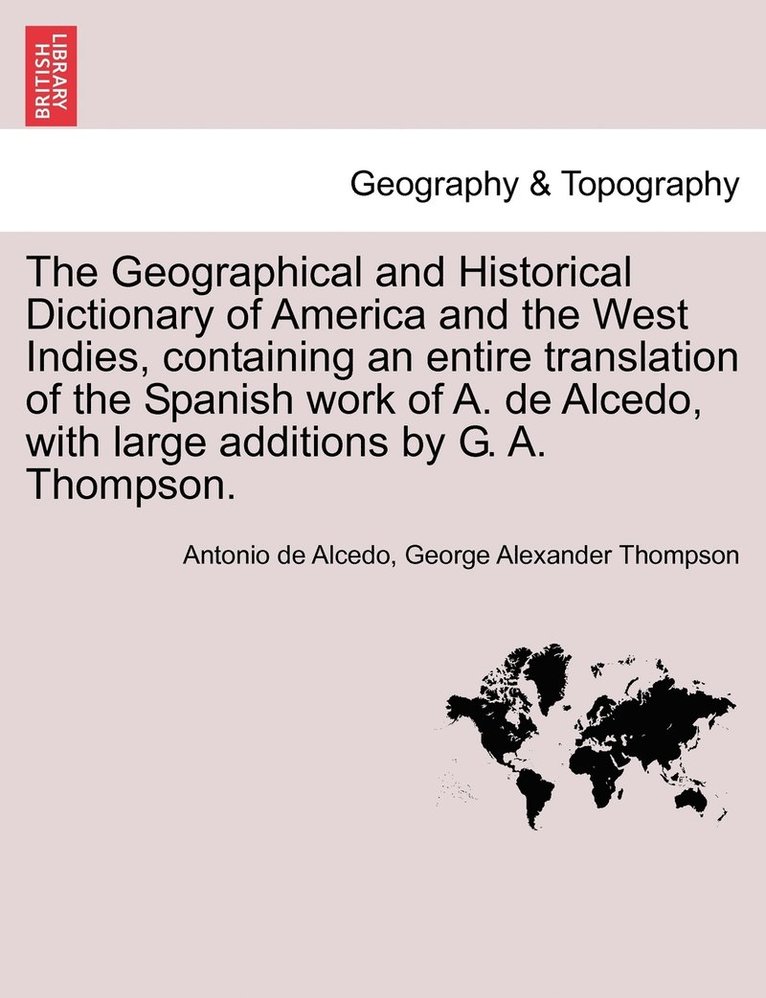 BRITISH LIBRARY

Geography & Topography

The Geographical and Historical Dictionary of America and the West Indies, containing an entire translation of the Spanish work of A. de Alcedo, with large additions by G. A. Thompson.

Antonio de Alcedo, George Alexander Thompson